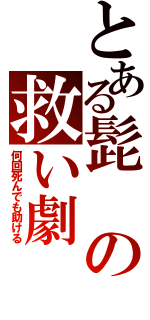 とある髭の救い劇
何回死んでも助ける